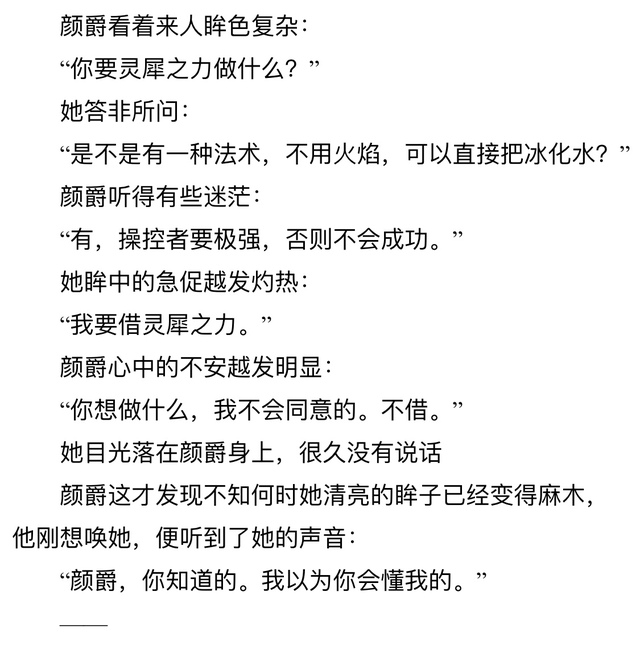 颜爵看着来人眸色复杂：

“你要灵犀之力做什么？”

她答非所问：

“是不是有一种法术，不用火焰，可以直接把冰化水？”

颜爵听得有些迷茫：

“有，操控者要极强，否则不会成功。”

她眸中的急促越发灼热：

“我要借灵犀之力。”

颜爵心中的不安越发明显：

“你想做什么，我不会同意的。不借。”

她目光落在颜爵身上，很久没有说话

颜爵这才发现不知何时她清亮的眸子已经变得麻木，他刚想唤她，便听到了她的声音：

“颜爵，你知道的。我以为你会懂我的。”

——